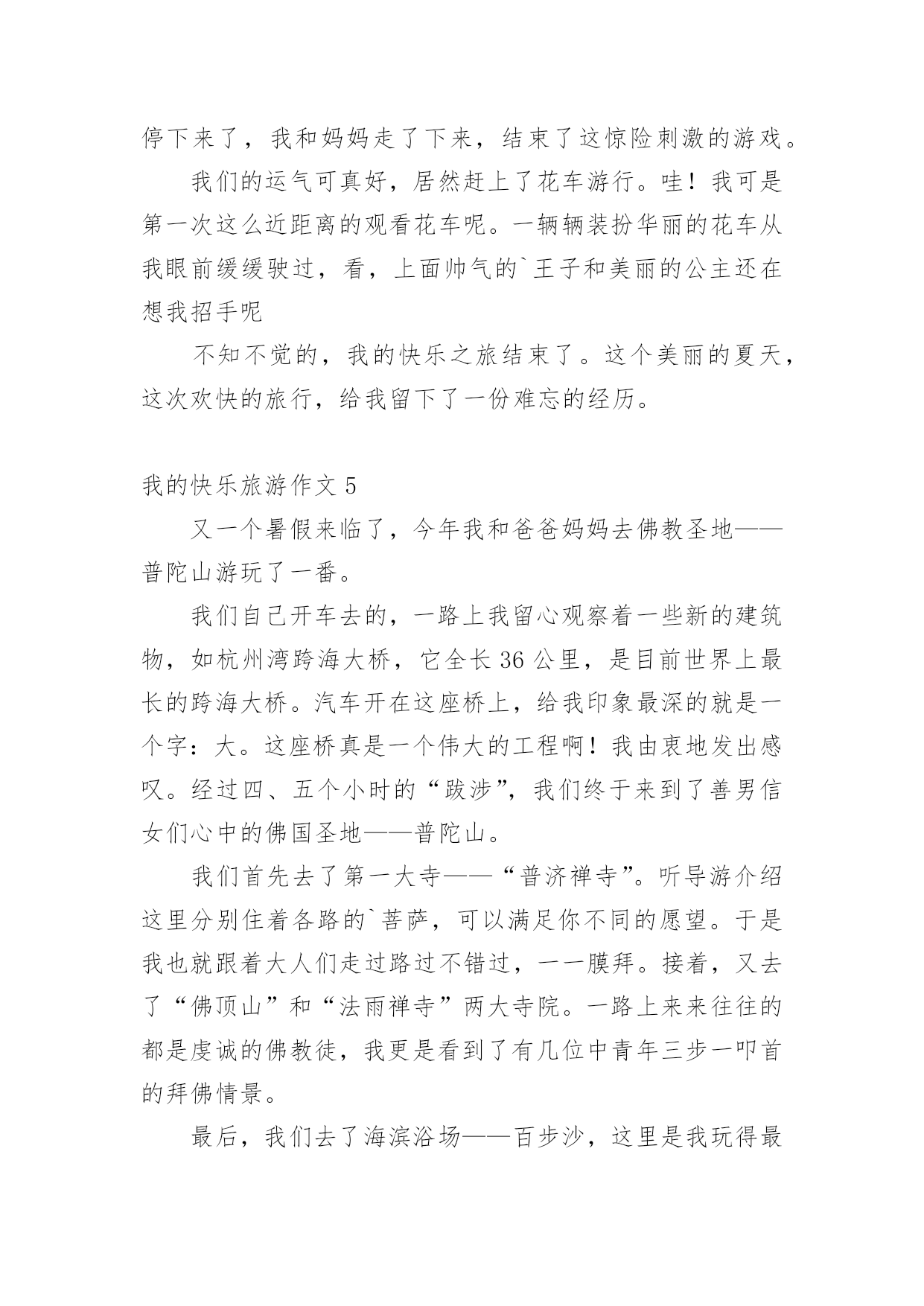 停下来了，我和妈妈走了下来，结束了这惊险刺激的游戏。

我们的运气可真好，居然赶上了花车游行。哇！我可是第一次这么近距离的观看花车呢。一辆辆装扮华丽的花车从我眼前缓缓驶过，看，上面帅气的`王子和美丽的公主还在想我招手呢

不知不觉的，我的快乐之旅结束了。这个美丽的夏天，这次欢快的旅行，给我留下了一份难忘的经历。

我的快乐旅游作文 5

又一个暑假来临了，今年我和爸爸妈妈去佛教圣地——普陀山游玩了一番。

我们自己开车去的，一路上我留心观察着一些新的建筑物，如杭州湾跨海大桥，它全长 36 公里，是目前世界上最长的跨海大桥。汽车开在这座桥上，给我印象最深的就是一个字：大。这座桥真是一个伟大的工程啊！我由衷地发出感叹。经过四、五个小时的“跋涉”，我们终于来到了善男信女们心中的佛国圣地——普陀山。

我们首先去了第一大寺——“普济禅寺”。听导游介绍这里分别住着各路的`菩萨，可以满足你不同的愿望。于是我也就跟着大人们走过路过不错过，一一膜拜。接着，又去了“佛顶山”和“法雨禅寺”两大寺院。一路上来来往往的都是虔诚的佛教徒，我更是看到了有几位中青年三步一叩首的拜佛情景。

最后，我们去了海滨浴场——百步沙，这里是我玩得最